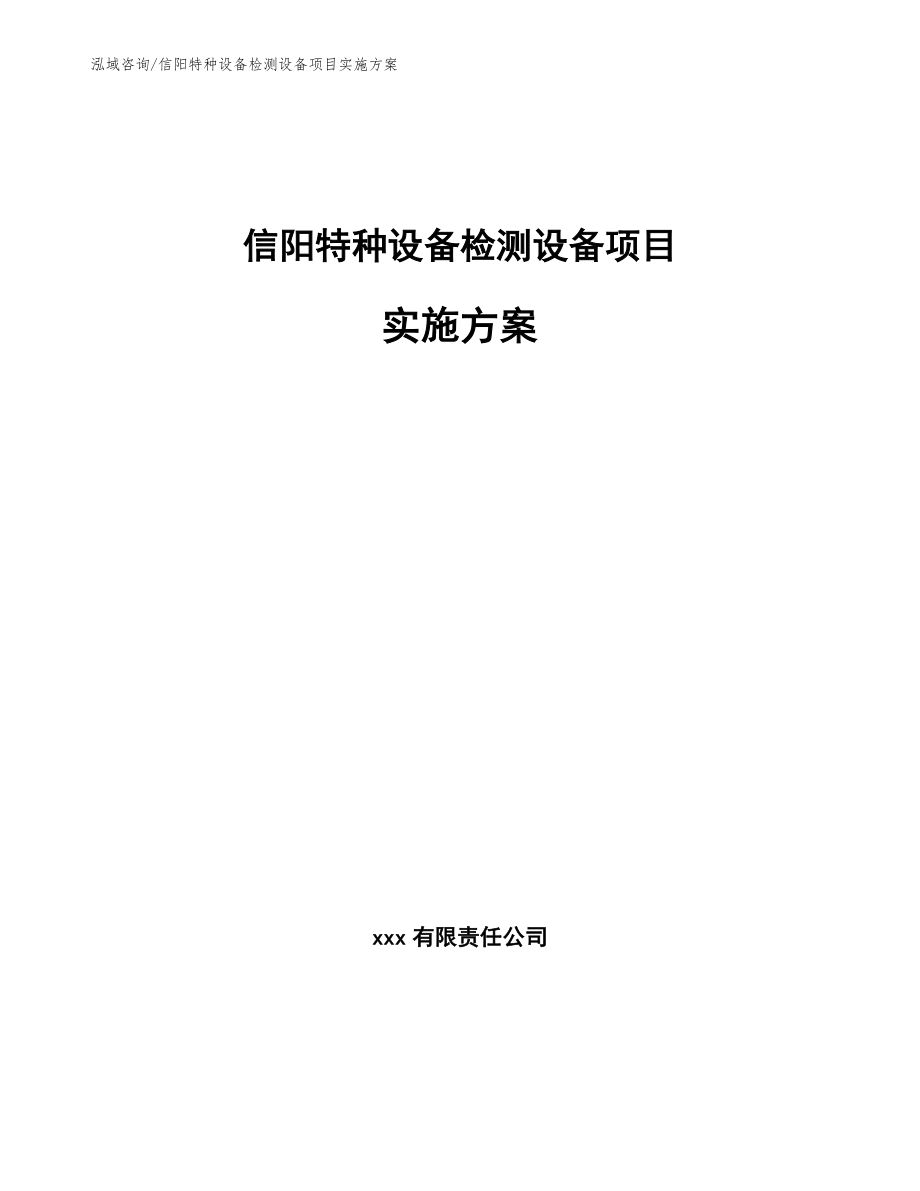 泓域咨询/信阳特种设备检测设备项目实施方案

信阳特种设备检测设备项目

实施方案

xxx 有限责任公司